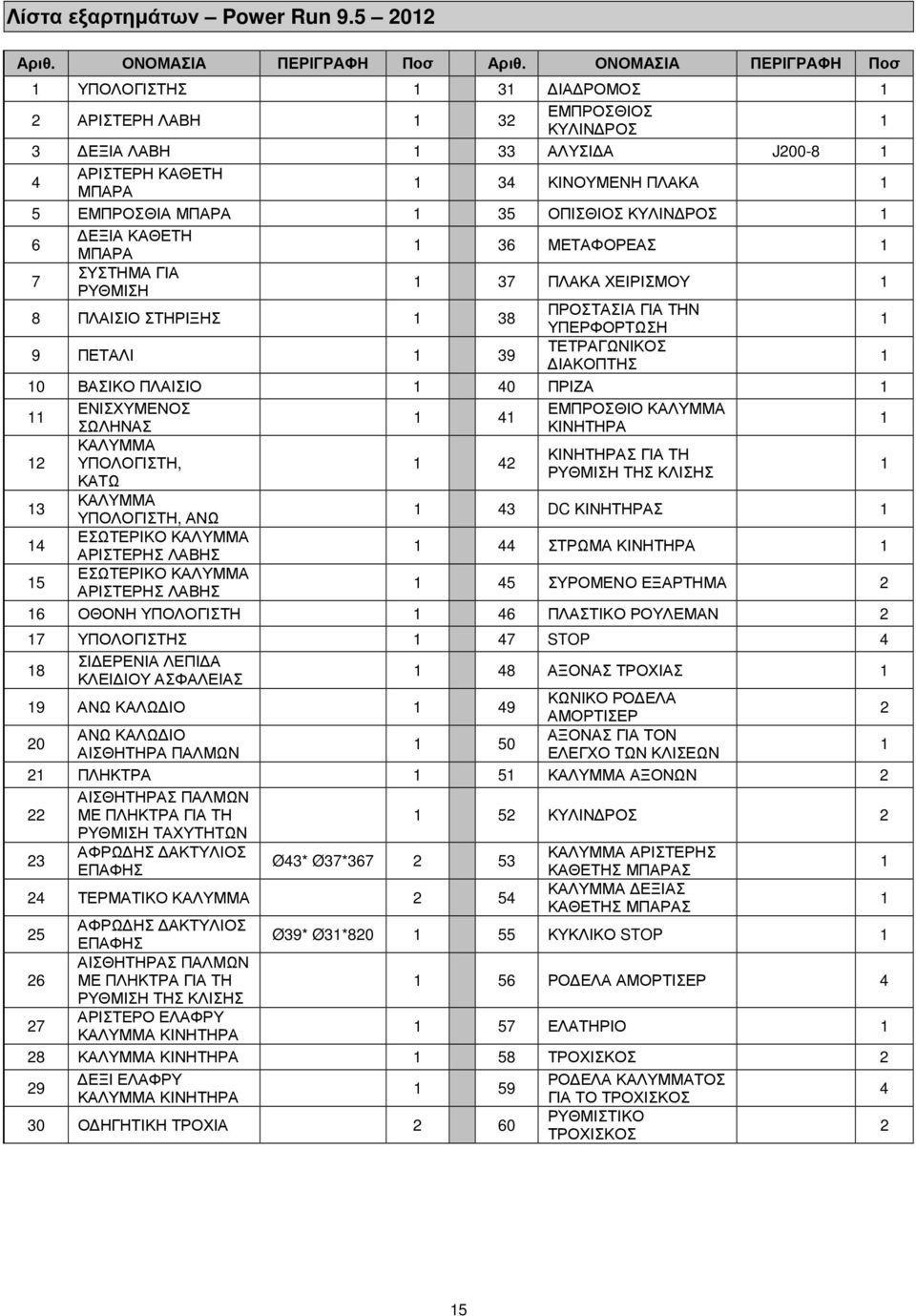 Λίστα εξαρτημάτων – Power Run 9.5 – 2012

| Αριθ. | ΟΝΟΜΑΣΙΑ | ΠΕΡΙΓΡΑΦΗ | Ποσ | Αριθ. | ΟΝΟΜΑΣΙΑ | ΠΕΡΙΓΡΑΦΗ | Ποσ |
|---|---|---|---|---|---|---|---|
| 1 | ΥΠΟΛΟΓΙΣΤΗΣ | | 1 | 31 | ΔΙΑΔΡΟΜΟΣ | | 1 |
| 2 | ΑΡΙΣΤΕΡΗ ΛΑΒΗ | | 1 | 32 | ΕΜΠΡΟΣΘΙΟΣ ΚΥΛΙΝΔΡΟΣ | | 1 |
| 3 | ΔΕΞΙΑ ΛΑΒΗ | | 1 | 33 | ΑΛΥΣΙΔΑ | J200-8 | 1 |
| 4 | ΑΡΙΣΤΕΡΗ ΚΑΘΕΤΗ ΜΠΑΡΑ | | 1 | 34 | ΚΙΝΟΥΜΕΝΗ ΠΛΑΚΑ | | 1 |
| 5 | ΕΜΠΡΟΣΘΙΑ ΜΠΑΡΑ | | 1 | 35 | ΟΠΙΣΘΙΟΣ ΚΥΛΙΝΔΡΟΣ | | 1 |
| 6 | ΔΕΞΙΑ ΚΑΘΕΤΗ ΜΠΑΡΑ | | 1 | 36 | ΜΕΤΑΦΟΡΕΑΣ | | 1 |
| 7 | ΣΥΣΤΗΜΑ ΓΙΑ ΡΥΘΜΙΣΗ | | 1 | 37 | ΠΛΑΚΑ ΧΕΙΡΙΣΜΟΥ | | 1 |
| 8 | ΠΛΑΙΣΙΟ ΣΤΗΡΙΞΗΣ | | 1 | 38 | ΠΡΟΣΤΑΣΙΑ ΓΙΑ ΤΗΝ ΥΠΕΡΦΟΡΤΩΣΗ | | 1 |
| 9 | ΠΕΤΑΛΙ | | 1 | 39 | ΤΕΤΡΑΓΩΝΙΚΟΣ ΔΙΑΚΟΠΤΗΣ | | 1 |
| 10 | ΒΑΣΙΚΟ ΠΛΑΙΣΙΟ | | 1 | 40 | ΠΡΙΖΑ | | 1 |
| 11 | ΕΝΙΣΧΥΜΕΝΟΣ ΣΩΛΗΝΑΣ | | 1 | 41 | ΕΜΠΡΟΣΘΙΟ ΚΑΛΥΜΜΑ ΚΙΝΗΤΗΡΑ | | 1 |
| 12 | ΚΑΛΥΜΜΑ ΥΠΟΛΟΓΙΣΤΗ, ΚΑΤΩ | | 1 | 42 | ΚΙΝΗΤΗΡΑΣ ΓΙΑ ΤΗ ΡΥΘΜΙΣΗ ΤΗΣ ΚΛΙΣΗΣ | | 1 |
| 13 | ΚΑΛΥΜΜΑ ΥΠΟΛΟΓΙΣΤΗ, ΑΝΩ | | 1 | 43 | DC ΚΙΝΗΤΗΡΑΣ | | 1 |
| 14 | ΕΣΩΤΕΡΙΚΟ ΚΑΛΥΜΜΑ ΑΡΙΣΤΕΡΗΣ ΛΑΒΗΣ | | 1 | 44 | ΣΤΡΩΜΑ ΚΙΝΗΤΗΡΑ | | 1 |
| 15 | ΕΣΩΤΕΡΙΚΟ ΚΑΛΥΜΜΑ ΑΡΙΣΤΕΡΗΣ ΛΑΒΗΣ | | 1 | 45 | ΣΥΡΟΜΕΝΟ ΕΞΑΡΤΗΜΑ | | 2 |
| 16 | ΟΘΟΝΗ ΥΠΟΛΟΓΙΣΤΗ | | 1 | 46 | ΠΛΑΣΤΙΚΟ ΡΟΥΛΕΜΑΝ | | 2 |
| 17 | ΥΠΟΛΟΓΙΣΤΗΣ | | 1 | 47 | STOP | | 4 |
| 18 | ΣΙΔΕΡΕΝΙΑ ΛΕΠΙΔΑ ΚΛΕΙΔΙΟΥ ΑΣΦΑΛΕΙΑΣ | | 1 | 48 | ΑΞΟΝΑΣ ΤΡΟΧΙΑΣ | | 1 |
| 19 | ΑΝΩ ΚΑΛΩΔΙΟ | | 1 | 49 | ΚΩΝΙΚΟ ΡΟΔΕΛΑ ΑΜΟΡΤΙΣΕΡ | | 2 |
| 20 | ΑΝΩ ΚΑΛΩΔΙΟ ΑΙΣΘΗΤΗΡΑ ΠΑΛΜΩΝ | | 1 | 50 | ΑΞΟΝΑΣ ΓΙΑ ΤΟΝ ΕΛΕΓΧΟ ΤΩΝ ΚΛΙΣΕΩΝ | | 1 |
| 21 | ΠΛΗΚΤΡΑ | | 1 | 51 | ΚΑΛΥΜΜΑ ΑΞΟΝΩΝ | | 2 |
| 22 | ΑΙΣΘΗΤΗΡΑΣ ΠΑΛΜΩΝ ΜΕ ΠΛΗΚΤΡΑ ΓΙΑ ΤΗ ΡΥΘΜΙΣΗ ΤΑΧΥΤΗΤΩΝ | | 1 | 52 | ΚΥΛΙΝΔΡΟΣ | | 2 |
| 23 | ΑΦΡΩΔΗΣ ΔΑΚΤΥΛΙΟΣ ΕΠΑΦΗΣ | Ø43* Ø37*367 | 2 | 53 | ΚΑΛΥΜΜΑ ΑΡΙΣΤΕΡΗΣ ΚΑΘΕΤΗΣ ΜΠΑΡΑΣ | | 1 |
| 24 | ΤΕΡΜΑΤΙΚΟ ΚΑΛΥΜΜΑ | | 2 | 54 | ΚΑΛΥΜΜΑ ΔΕΞΙΑΣ ΚΑΘΕΤΗΣ ΜΠΑΡΑΣ | | 1 |
| 25 | ΑΦΡΩΔΗΣ ΔΑΚΤΥΛΙΟΣ ΕΠΑΦΗΣ | Ø39* Ø31*820 | 1 | 55 | ΚΥΚΛΙΚΟ STOP | | 1 |
| 26 | ΑΙΣΘΗΤΗΡΑΣ ΠΑΛΜΩΝ ΜΕ ΠΛΗΚΤΡΑ ΓΙΑ ΤΗ ΡΥΘΜΙΣΗ ΤΗΣ ΚΛΙΣΗΣ | | 1 | 56 | ΡΟΔΕΛΑ ΑΜΟΡΤΙΣΕΡ | | 4 |
| 27 | ΑΡΙΣΤΕΡΟ ΕΛΑΦΡΥ ΚΑΛΥΜΜΑ ΚΙΝΗΤΗΡΑ | | 1 | 57 | ΕΛΑΤΗΡΙΟ | | 1 |
| 28 | ΚΑΛΥΜΜΑ ΚΙΝΗΤΗΡΑ | | 1 | 58 | ΤΡΟΧΙΣΚΟΣ | | 2 |
| 29 | ΔΕΞΙ ΕΛΑΦΡΥ ΚΑΛΥΜΜΑ ΚΙΝΗΤΗΡΑ | | 1 | 59 | ΡΟΔΕΛΑ ΚΑΛΥΜΜΑΤΟΣ ΓΙΑ ΤΟ ΤΡΟΧΙΣΚΟΣ | | 4 |
| 30 | ΟΔΗΓΗΤΙΚΗ ΤΡΟΧΙΑ | | 2 | 60 | ΡΥΘΜΙΣΤΙΚΟ ΤΡΟΧΙΣΚΟΣ | | 2 |

15